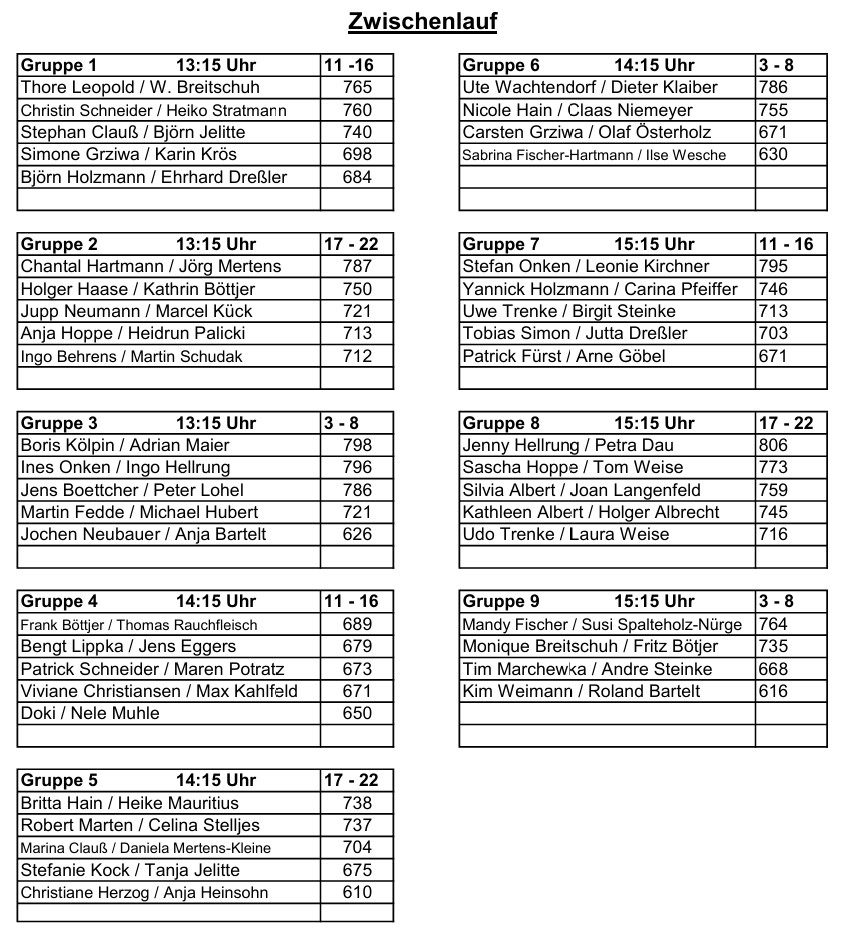 Zwischenlauf

| Gruppe 1 13:15 Uhr | 11 -16 |
|---|---|
| Thore Leopold / W. Breitschuh | 765 |
| Christin Schneider / Heiko Stratmann | 760 |
| Stephan Clauß / Björn Jelitte | 740 |
| Simone Grziwa / Karin Krös | 698 |
| Björn Holzmann / Ehrhard Dreßler | 684 |
| | |

| Gruppe 2 13:15 Uhr | 17 - 22 |
|---|---|
| Chantal Hartmann / Jörg Mertens | 787 |
| Holger Haase / Kathrin Böttjer | 750 |
| Jupp Neumann / Marcel Kück | 721 |
| Anja Hoppe / Heidrun Palicki | 713 |
| Ingo Behrens / Martin Schudak | 712 |
| | |

| Gruppe 3 13:15 Uhr | 3 - 8 |
|---|---|
| Boris Kölpin / Adrian Maier | 798 |
| Ines Onken / Ingo Hellrung | 796 |
| Jens Boettcher / Peter Lohel | 786 |
| Martin Fedde / Michael Hubert | 721 |
| Jochen Neubauer / Anja Bartelt | 626 |
| | |

| Gruppe 4 14:15 Uhr | 11 - 16 |
|---|---|
| Frank Böttjer / Thomas Rauchfleisch | 689 |
| Bengt Lippka / Jens Eggers | 679 |
| Patrick Schneider / Maren Potratz | 673 |
| Viviane Christiansen / Max Kahlfeld | 671 |
| Doki / Nele Muhle | 650 |
| | |

| Gruppe 5 14:15 Uhr | 17 - 22 |
|---|---|
| Britta Hain / Heike Mauritius | 738 |
| Robert Marten / Celina Stelljes | 737 |
| Marina Clauß / Daniela Mertens-Kleine | 704 |
| Stefanie Kock / Tanja Jelitte | 675 |
| Christiane Herzog / Anja Heinsohn | 610 |
| | |

| Gruppe 6 14:15 Uhr | 3 - 8 |
|---|---|
| Ute Wachtendorf / Dieter Klaiber | 786 |
| Nicole Hain / Claas Niemeyer | 755 |
| Carsten Grziwa / Olaf Österholz | 671 |
| Sabrina Fischer-Hartmann / Ilse Wesche | 630 |
| | |
| | |

| Gruppe 7 15:15 Uhr | 11 - 16 |
|---|---|
| Stefan Onken / Leonie Kirchner | 795 |
| Yannick Holzmann / Carina Pfeiffer | 746 |
| Uwe Trenke / Birgit Steinke | 713 |
| Tobias Simon / Jutta Dreßler | 703 |
| Patrick Fürst / Arne Göbel | 671 |
| | |

| Gruppe 8 15:15 Uhr | 17 - 22 |
|---|---|
| Jenny Hellrung / Petra Dau | 806 |
| Sascha Hoppe / Tom Weise | 773 |
| Silvia Albert / Joan Langenfeld | 759 |
| Kathleen Albert / Holger Albrecht | 745 |
| Udo Trenke / Laura Weise | 716 |
| | |

| Gruppe 9 15:15 Uhr | 3 - 8 |
|---|---|
| Mandy Fischer / Susi Spalteholz-Nürge | 764 |
| Monique Breitschuh / Fritz Bötjer | 735 |
| Tim Marchewka / Andre Steinke | 668 |
| Kim Weimann / Roland Bartelt | 616 |
| | |
| | |